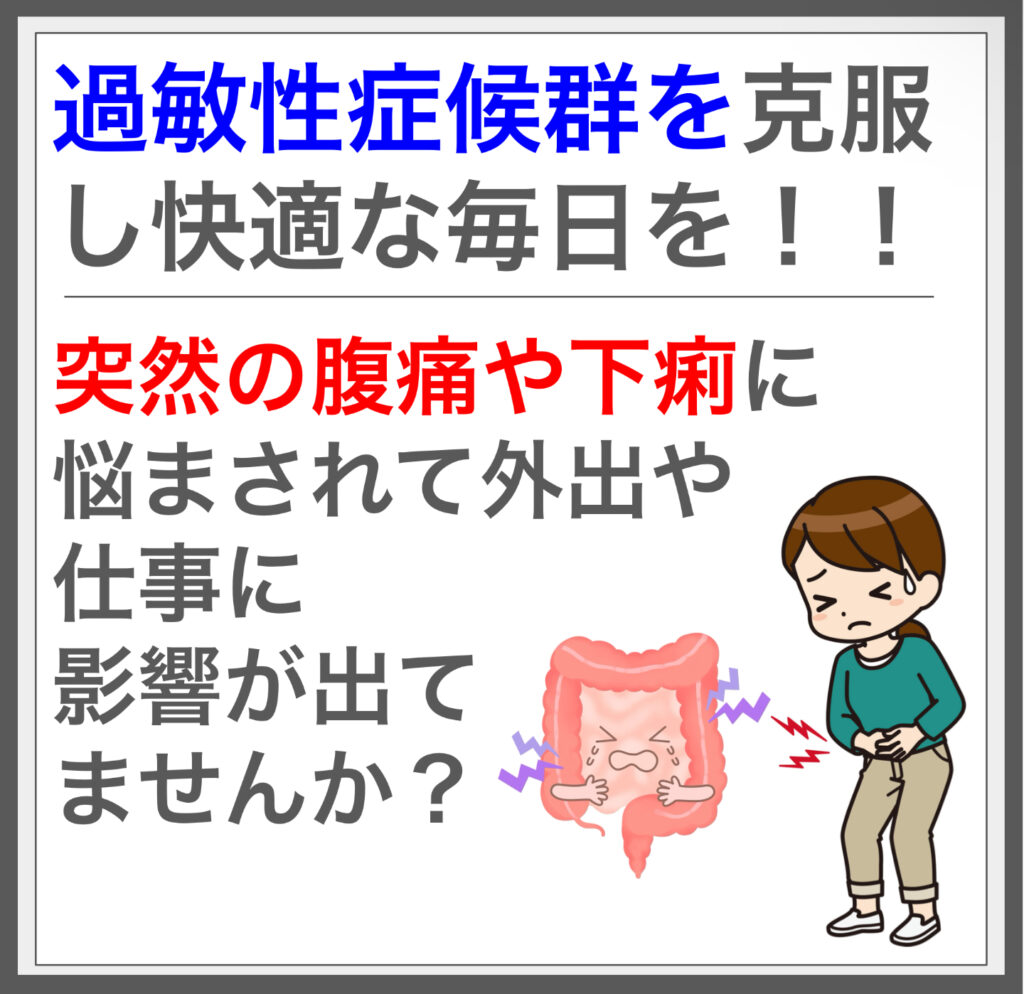 過敏性症候群を克服し快適な毎日を！！

突然の腹痛や下痢に悩まされて外出や仕事に影響が出てませんか？